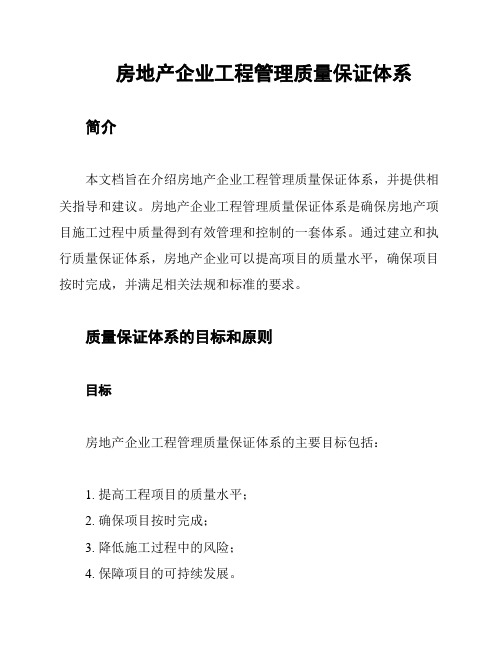 房地产企业工程管理质量保证体系

简介

本文档旨在介绍房地产企业工程管理质量保证体系，并提供相关指导和建议。房地产企业工程管理质量保证体系是确保房地产项目施工过程中质量得到有效管理和控制的一套体系。通过建立和执行质量保证体系，房地产企业可以提高项目的质量水平，确保项目按时完成，并满足相关法规和标准的要求。

质量保证体系的目标和原则

目标

房地产企业工程管理质量保证体系的主要目标包括：

1. 提高工程项目的质量水平；
2. 确保项目按时完成；
3. 降低施工过程中的风险；
4. 保障项目的可持续发展。